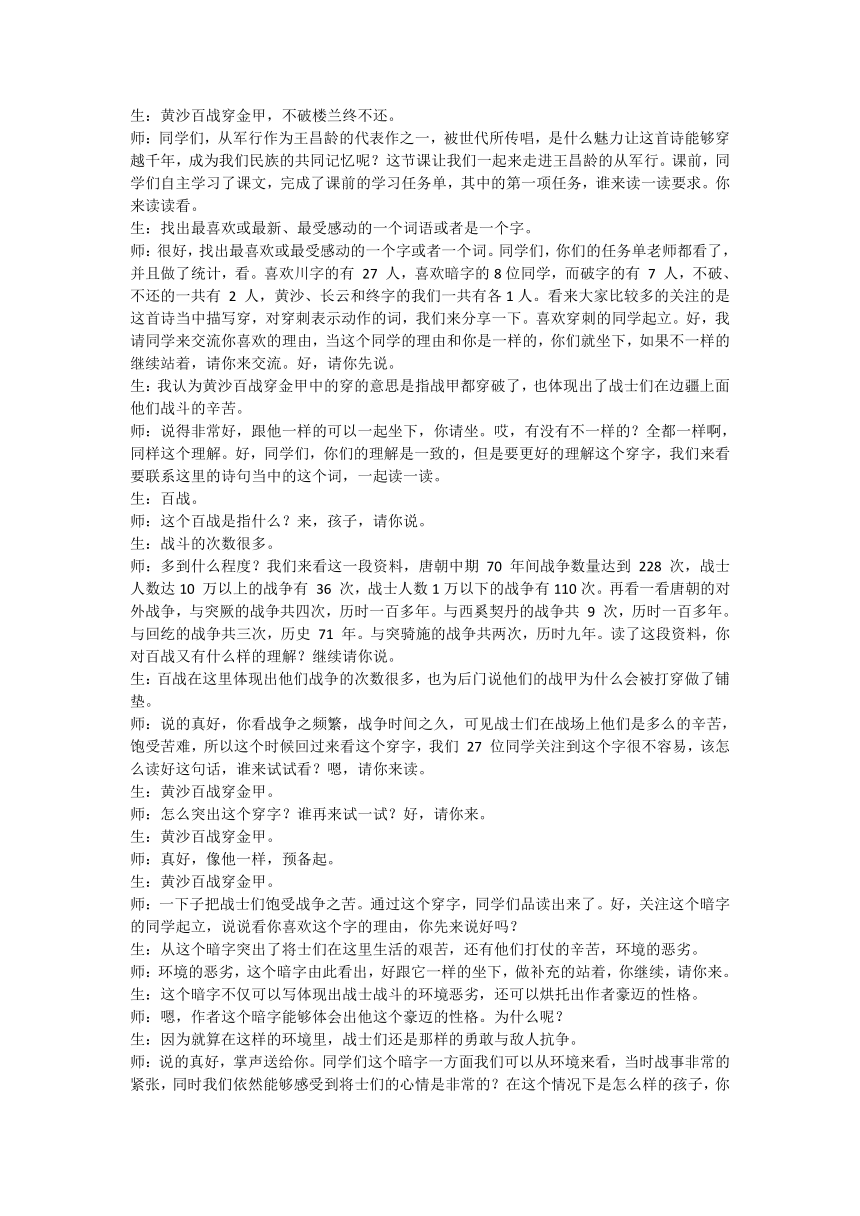 生：黄沙百战穿金甲，不破楼兰终不还。
师：同学们，从军行作为王昌龄的代表作之一，被世代所传唱，是什么魅力让这首诗能够穿越千年，成为我们民族的共同记忆呢？这节课让我们一起来走进王昌龄的从军行。课前，同学们自主学习了课文，完成了课前的学习任务单，其中的第一项任务，谁来读一读要求。你来读读看。
生：找出最喜欢或最新、最受感动的一个词语或者是一个字。
师：很好，找出最喜欢或最受感动的一个字或者一个词。同学们，你们的任务单老师都看了，并且做了统计，看。喜欢川字的有 27 人，喜欢暗字的 8 位同学，而破字的有 7 人，不破、不还的一共有 2 人，黄沙、长云和终字的我们一共有各 1 人。看来大家比较多的关注的是这首诗当中描写穿，对穿刺表示动作的词，我们来分享一下。喜欢穿刺的同学起立。好，我请同学来交流你喜欢的理由，当这个同学的理由和你是一样的，你们就坐下，如果不一样的继续站着，请你来交流。好，请你先说。
生：我认为黄沙百战穿金甲中的穿的意思是指战甲都穿破了，也体现出了战士们在边疆上面他们战斗的辛苦。
师：说得非常好，跟他一样的可以一起坐下，你请坐。哎，有没有不一样的？全都一样啊，同样这个理解。好，同学们，你们的理解是一致的，但是要更好的理解这个穿字，我们来看要联系这里的诗句当中的这个词，一起读一读。
生：百战。
师：这个百战是指什么？来，孩子，请你说。
生：战斗的次数很多。
师：多到什么程度？我们来看这一段资料，唐朝中期 70 年间战争数量达到 228 次，战士人数达 10 万以上的战争有 36 次，战士人数 1 万以下的战争有 110 次。再看一看唐朝的对外战争，与突厥的战争共四次，历时一百多年。与西奚契丹的战争共 9 次，历时一百多年。与回纥的战争共三次，历史 71 年。与突骑施的战争共两次，历时九年。读了这段资料，你对百战又有什么样的理解？继续请你说。
生：百战在这里体现出他们战争的次数很多，也为后门说他们的战甲为什么会被打穿做了铺垫。
师：说的真好，你看战争之频繁，战争时间之久，可见战士们在战场上他们是多么的辛苦，饱受苦难，所以这个时候回过来看这个穿字，我们 27 位同学关注到这个字很不容易，该怎么读好这句话，谁来试试看？嗯，请你来读。
生：黄沙百战穿金甲。
师：怎么突出这个穿字？谁再来试一试？好，请你来。
生：黄沙百战穿金甲。
师：真好，像他一样，预备起。
生：黄沙百战穿金甲。
师：一下子把战士们饱受战争之苦。通过这个穿字，同学们品读出来了。好，关注这个暗字的同学起立，说说看你喜欢这个字的理由，你先来说好吗？
生：从这个暗字突出了将士们在这里生活的艰苦，还有他们打仗的辛苦，环境的恶劣。
师：环境的恶劣，这个暗字由此看出，好跟它一样的坐下，做补充的站着，你继续，请你来。
生：这个暗字不仅可以写体现出战士战斗的环境恶劣，还可以烘托出作者豪迈的性格。
师：嗯，作者这个暗字能够体会出他这个豪迈的性格。为什么呢？
生：因为就算在这样的环境里，战士们还是那样的勇敢与敌人抗争。
师：说的真好，掌声送给你。同学们这个暗字一方面我们可以从环境来看，当时战事非常的紧张，同时我们依然能够感受到将士们的心情是非常的？在这个情况下是怎么样的孩子，你